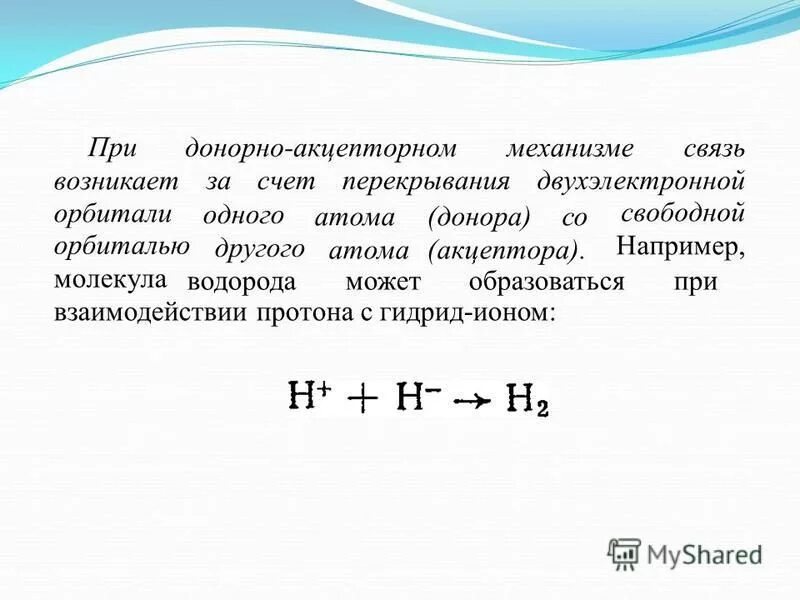 При донорно-акцепторном механизме связь возникает за счет перекрывания двухэлектронной орбитали одного атома (донора) со свободной орбиталью другого атома (акцептора). Например, молекула водорода может образоваться при взаимодействии протона с гидрид-ионом:

$H^+ + H^- \rightarrow H_2$

MyShared